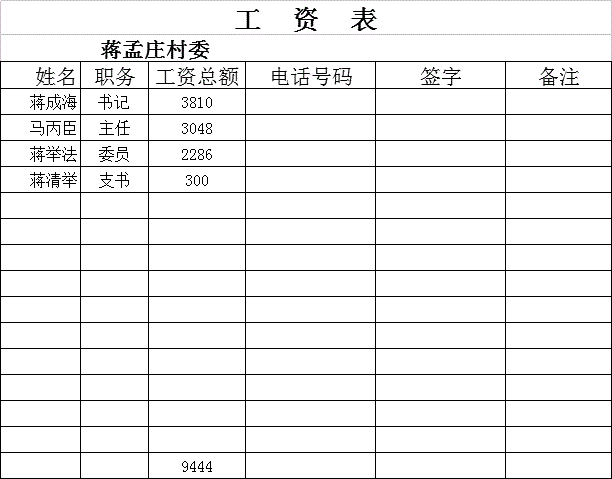 工 资 表

蒋孟庄村委

| 姓名 | 职务 | 工资总额 | 电话号码 | 签字 | 备注 |
|---|---|---|---|---|---|
| 蒋成海 | 书记 | 3810 | | | |
| 马丙臣 | 主任 | 3048 | | | |
| 蒋举法 | 委员 | 2286 | | | |
| 蒋清举 | 支书 | 300 | | | |
| | | | | | |
| | | | | | |
| | | | | | |
| | | | | | |
| | | | | | |
| | | | | | |
| | | | | | |
| | | | | | |
| | | | | | |
| | | | | | |
| | | 9444 | | | |